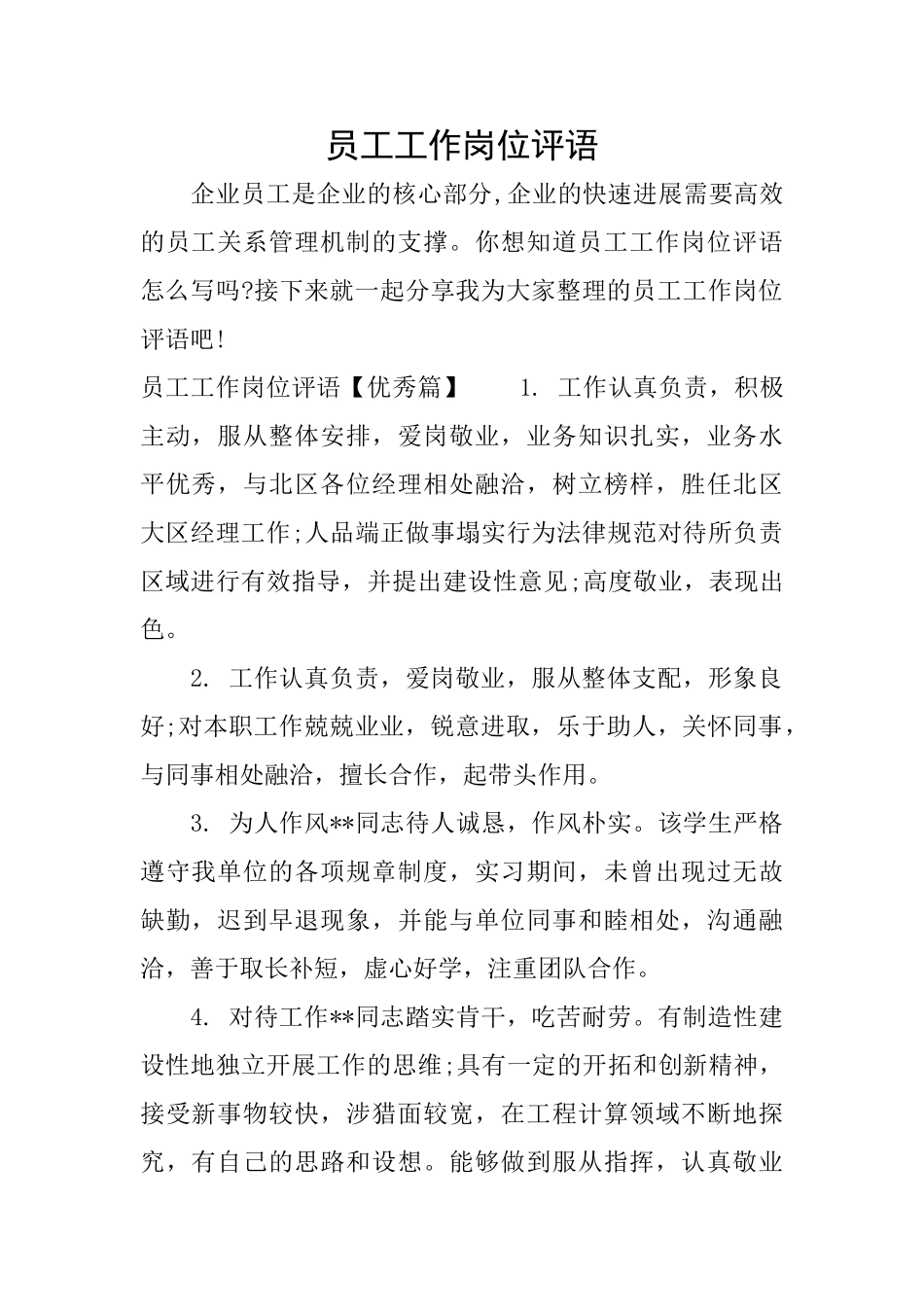 员工工作岗位评语

企业员工是企业的核心部分,企业的快速进展需要高效的员工关系管理机制的支撑。你想知道员工工作岗位评语怎么写吗?接下来就一起分享我为大家整理的员工工作岗位评语吧!

员工工作岗位评语【优秀篇】 1. 工作认真负责，积极主动，服从整体安排，爱岗敬业，业务知识扎实，业务水平优秀，与北区各位经理相处融洽，树立榜样，胜任北区大区经理工作;人品端正做事塌实行为法律规范对待所负责区域进行有效指导，并提出建设性意见;高度敬业，表现出色。

2. 工作认真负责，爱岗敬业，服从整体支配，形象良好;对本职工作兢兢业业，锐意进取，乐于助人，关怀同事，与同事相处融洽，擅长合作，起带头作用。

3. 为人作风**同志待人诚恳，作风朴实。该学生严格遵守我单位的各项规章制度，实习期间，未曾出现过无故缺勤，迟到早退现象，并能与单位同事和睦相处，沟通融洽，善于取长补短，虚心好学，注重团队合作。

4. 对待工作**同志踏实肯干，吃苦耐劳。有制造性建设性地独立开展工作的思维;具有一定的开拓和创新精神，接受新事物较快，涉猎面较宽，在工程计算领域不断地探究，有自己的思路和设想。能够做到服从指挥，认真敬业